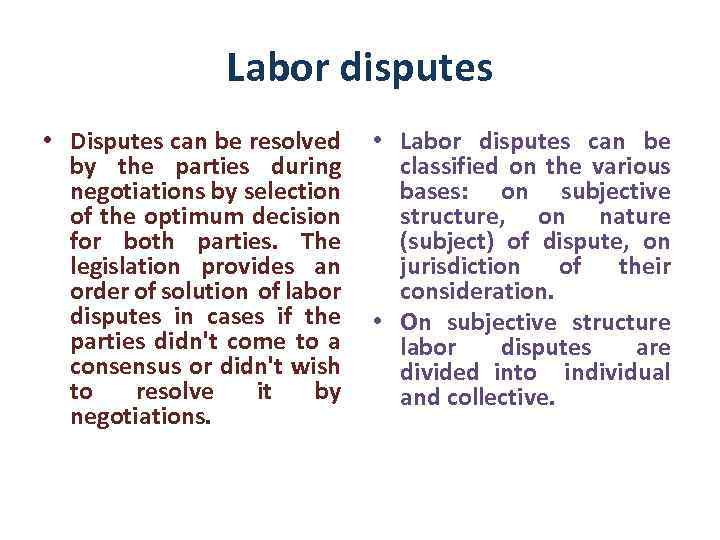 Labor disputes

• Disputes can be resolved by the parties during negotiations by selection of the optimum decision for both parties. The legislation provides an order of solution of labor disputes in cases if the parties didn't come to a consensus or didn't wish to resolve it by negotiations.

• Labor disputes can be classified on the various bases: on subjective structure, on nature (subject) of dispute, on jurisdiction of their consideration.

• On subjective structure labor disputes are divided into individual and collective.